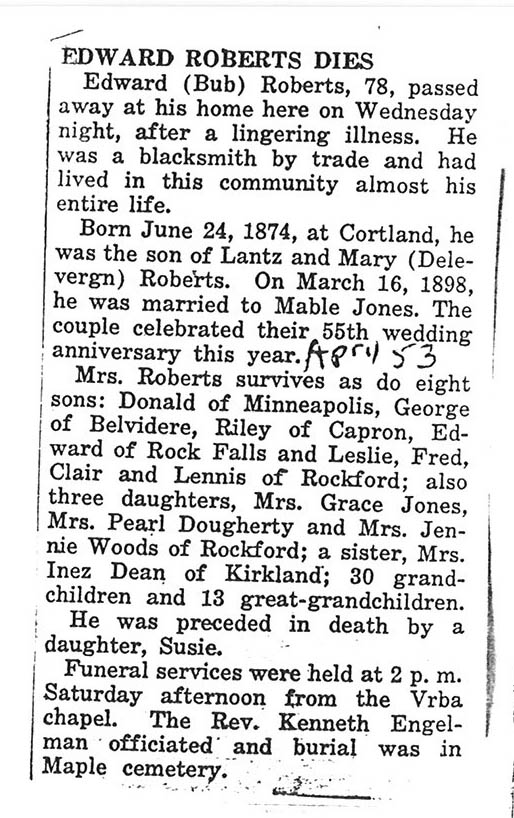 EDWARD ROBERTS DIES

Edward (Bub) Roberts, 78, passed away at his home here on Wednesday night, after a lingering illness. He was a blacksmith by trade and had lived in this community almost his entire life.

Born June 24, 1874, at Cortland, he was the son of Lantz and Mary (Delevergn) Roberts. On March 16, 1898, he was married to Mable Jones. The couple celebrated their 55th wedding anniversary this year. April 53

Mrs. Roberts survives as do eight sons: Donald of Minneapolis, George of Belvidere, Riley of Capron, Edward of Rock Falls and Leslie, Fred, Clair and Lennis of Rockford; also three daughters, Mrs. Grace Jones, Mrs. Pearl Dougherty and Mrs. Jennie Woods of Rockford; a sister, Mrs. Inez Dean of Kirkland; 30 grandchildren and 13 great-grandchildren.

He was preceded in death by a daughter, Susie.

Funeral services were held at 2 p. m. Saturday afternoon from the Vrba chapel. The Rev. Kenneth Engelman officiated and burial was in Maple cemetery.